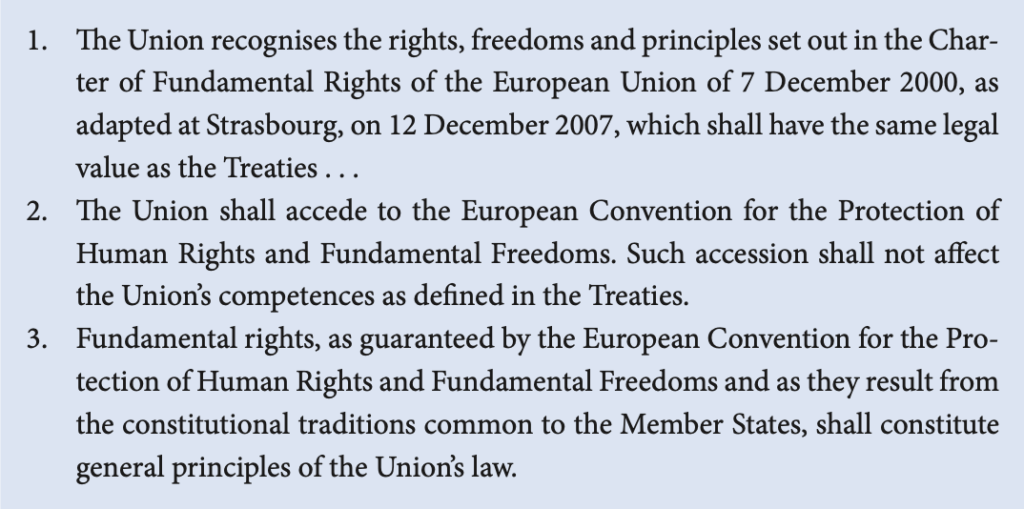 1. The Union recognises the rights, freedoms and principles set out in the Charter of Fundamental Rights of the European Union of 7 December 2000, as adapted at Strasbourg, on 12 December 2007, which shall have the same legal value as the Treaties . . .
2. The Union shall accede to the European Convention for the Protection of Human Rights and Fundamental Freedoms. Such accession shall not affect the Union's competences as defined in the Treaties.
3. Fundamental rights, as guaranteed by the European Convention for the Protection of Human Rights and Fundamental Freedoms and as they result from the constitutional traditions common to the Member States, shall constitute general principles of the Union's law.